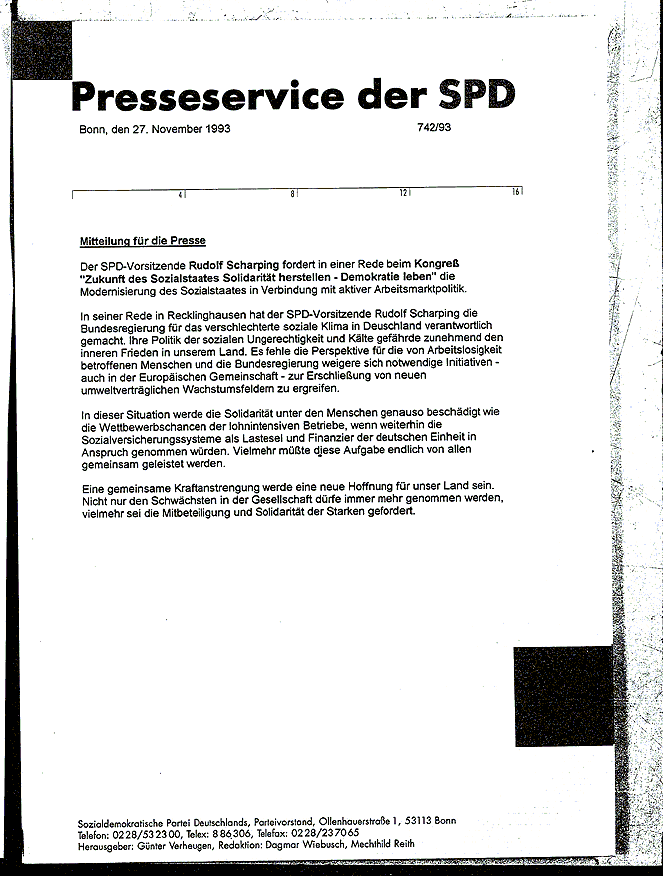 Presseservice der SPD

Bonn, den 27. November 1993

742/93

4 8 12 16

Mitteilung für die Presse

Der SPD-Vorsitzende Rudolf Scharping fordert in einer Rede beim Kongreß "Zukunft des Sozialstaates Solidarität herstellen - Demokratie leben" die Modernisierung des Sozialstaates in Verbindung mit aktiver Arbeitsmarktpolitik.

In seiner Rede in Recklinghausen hat der SPD-Vorsitzende Rudolf Scharping die Bundesregierung für das verschlechterte soziale Klima in Deuschland verantwortlich gemacht. Ihre Politik der sozialen Ungerechtigkeit und Kälte gefährde zunehmend den inneren Frieden in unserem Land. Es fehle die Perspektive für die von Arbeitslosigkeit betroffenen Menschen und die Bundesregierung weigere sich notwendige Initiativen - auch in der Europäischen Gemeinschaft - zur Erschließung von neuen umweltverträglichen Wachstumsfeldern zu ergreifen.

In dieser Situation werde die Solidarität unter den Menschen genauso beschädigt wie die Wettbewerbschancen der lohnintensiven Betriebe, wenn weiterhin die Sozialversicherungssysteme als Lastesel und Finanzier der deutschen Einheit in Anspruch genommen würden. Vielmehr müßte diese Aufgabe endlich von allen gemeinsam geleistet werden.

Eine gemeinsame Kraftanstrengung werde eine neue Hoffnung für unser Land sein. Nicht nur den Schwächsten in der Gesellschaft dürfe immer mehr genommen werden, vielmehr sei die Mitbeteiligung und Solidarität der Starken gefordert.

Sozialdemokratische Partei Deutschlands, Parteivorstand, Ollenhauerstraße 1, 53113 Bonn
Telefon: 0228/532300, Telex: 886306, Telefax: 0228/237065
Herausgeber: Günter Verheugen, Redaktion: Dagmar Wiebusch, Mechthild Reith